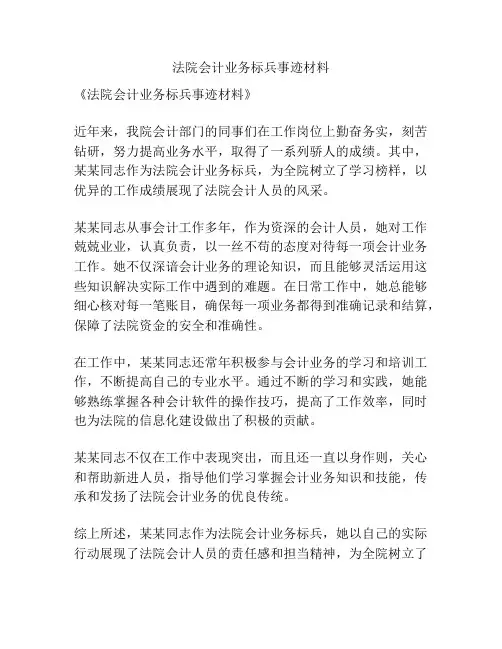 法院会计业务标兵事迹材料

《法院会计业务标兵事迹材料》

近年来，我院会计部门的同事们在工作岗位上勤奋务实，刻苦钻研，努力提高业务水平，取得了一系列骄人的成绩。其中，某某同志作为法院会计业务标兵，为全院树立了学习榜样，以优异的工作成绩展现了法院会计人员的风采。

某某同志从事会计工作多年，作为资深的会计人员，她对工作兢兢业业，认真负责，以一丝不苟的态度对待每一项会计业务工作。她不仅深谙会计业务的理论知识，而且能够灵活运用这些知识解决实际工作中遇到的难题。在日常工作中，她总能够细心核对每一笔账目，确保每一项业务都得到准确记录和结算，保障了法院资金的安全和准确性。

在工作中，某某同志还常年积极参与会计业务的学习和培训工作，不断提高自己的专业水平。通过不断的学习和实践，她能够熟练掌握各种会计软件的操作技巧，提高了工作效率，同时也为法院的信息化建设做出了积极的贡献。

某某同志不仅在工作中表现突出，而且还一直以身作则，关心和帮助新进人员，指导他们学习掌握会计业务知识和技能，传承和发扬了法院会计业务的优良传统。

综上所述，某某同志作为法院会计业务标兵，她以自己的实际行动展现了法院会计人员的责任感和担当精神，为全院树立了